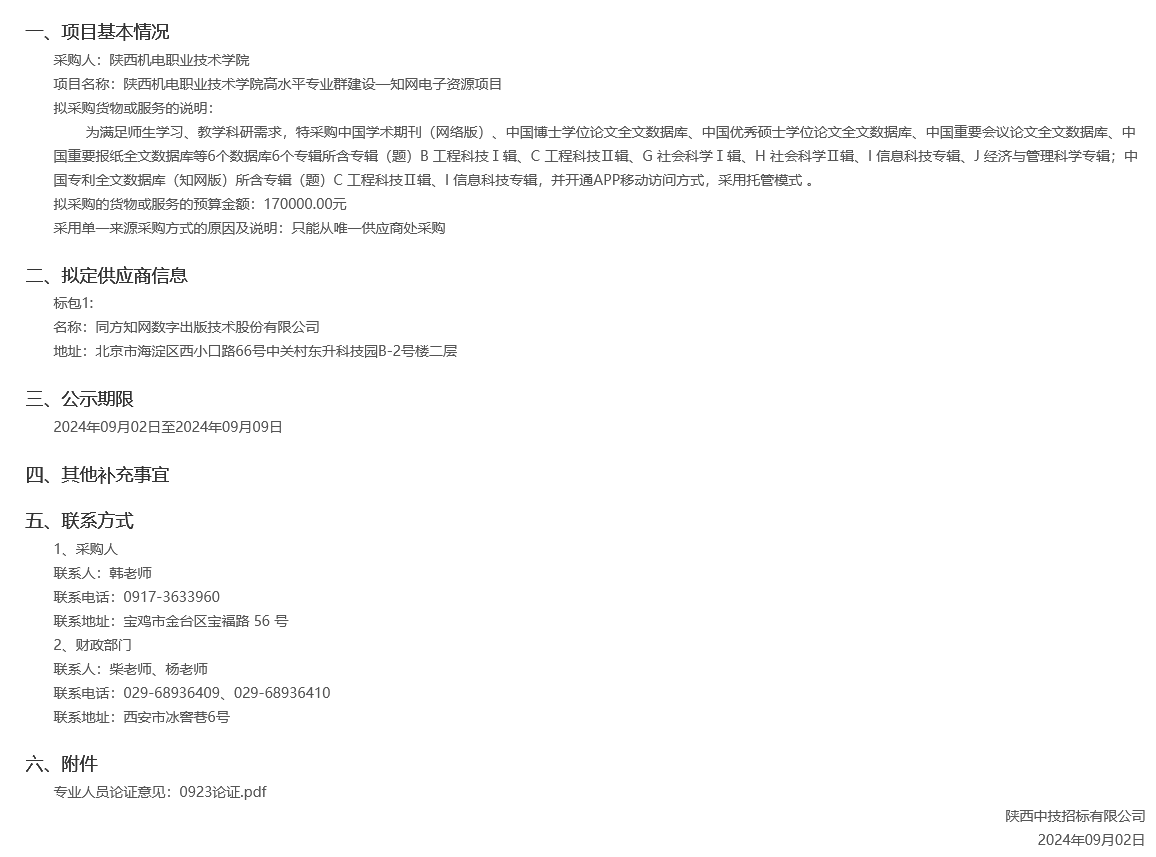 一、项目基本情况

采购人：陕西机电职业技术学院

项目名称：陕西机电职业技术学院高水平专业群建设—知网电子资源项目

拟采购货物或服务的说明：

为满足师生学习、教学科研需求，特采购中国学术期刊（网络版）、中国博士学位论文全文数据库、中国优秀硕士学位论文全文数据库、中国重要会议论文全文数据库、中国重要报纸全文数据库等6个数据库6个专辑所含专辑（题）B 工程科技Ⅰ辑、C 工程科技Ⅱ辑、G 社会科学Ⅰ辑、H 社会科学Ⅱ辑、I 信息科技专辑、J 经济与管理科学专辑；中国专利全文数据库（知网版）所含专辑（题）C 工程科技Ⅱ辑、I 信息科技专辑，并开通APP移动访问方式，采用托管模式 。

拟采购的货物或服务的预算金额：170000.00元

采用单一来源采购方式的原因及说明：只能从唯一供应商处采购

二、拟定供应商信息

标包1:

名称：同方知网数字出版技术股份有限公司

地址：北京市海淀区西小口路66号中关村东升科技园B-2号楼二层

三、公示期限

2024年09月02日至2024年09月09日

四、其他补充事宜

五、联系方式

1、采购人

联系人：韩老师

联系电话：0917-3633960

联系地址：宝鸡市金台区宝福路 56 号

2、财政部门

联系人：柴老师、杨老师

联系电话：029-68936409、029-68936410

联系地址：西安市冰窖巷6号

六、附件

专业人员论证意见：0923论证.pdf

陕西中技招标有限公司

2024年09月02日